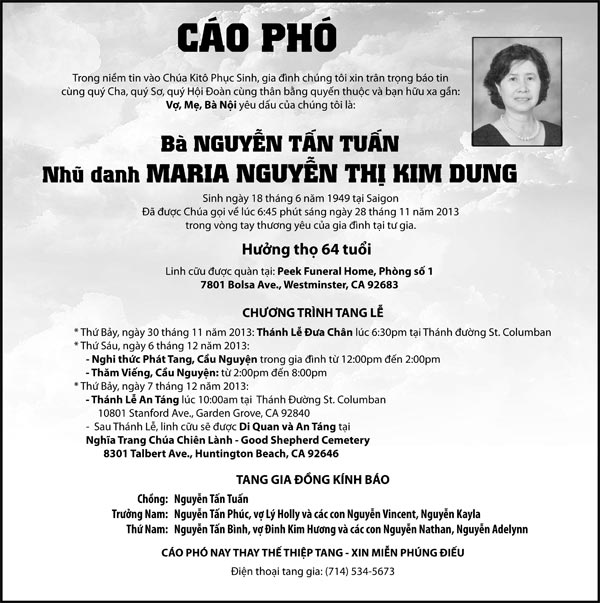 CÁO PHÓ

Trong niềm tin vào Chúa Kitô Phục Sinh, gia đình chúng tôi xin trân trọng báo tin cùng quý Cha, quý Sơ, quý Hội Đoàn cùng thân bằng quyến thuộc và bạn hữu xa gần: Vợ, Mẹ, Bà Nội yêu dấu của chúng tôi là:

Bà NGUYỄN TẤN TUẤN
Nhũ danh MARIA NGUYỄN THỊ KIM DUNG

Sinh ngày 18 tháng 6 năm 1949 tại Saigon
Đã được Chúa gọi về lúc 6:45 phút sáng ngày 28 tháng 11 năm 2013 trong vòng tay thương yêu của gia đình tại tư gia.

Hưởng thọ 64 tuổi

Linh cữu được quàn tại: Peek Funeral Home, Phòng số 1
7801 Bolsa Ave., Westminster, CA 92683

CHƯƠNG TRÌNH TANG LỄ

* Thứ Bảy, ngày 30 tháng 11 năm 2013: Thánh Lễ Đưa Chân lúc 6:30pm tại Thánh đường St. Columban
* Thứ Sáu, ngày 6 tháng 12 năm 2013:
- Nghi thức Phát Tang, Cầu Nguyện trong gia đình từ 12:00pm đến 2:00pm
- Thăm Viếng, Cầu Nguyện: từ 2:00pm đến 8:00pm
* Thứ Bảy, ngày 7 tháng 12 năm 2013:
- Thánh Lễ An Táng lúc 10:00am tại Thánh Đường St. Columban
10801 Stanford Ave., Garden Grove, CA 92840
- Sau Thánh Lễ, linh cữu sẽ được Di Quan và An Táng tại
Nghĩa Trang Chúa Chiên Lành - Good Shepherd Cemetery
8301 Talbert Ave., Huntington Beach, CA 92646

TANG GIA ĐỒNG KÍNH BÁO

Chồng: Nguyễn Tấn Tuấn
Trưởng Nam: Nguyễn Tấn Phúc, vợ Lý Holly và các con Nguyễn Vincent, Nguyễn Kayla
Thứ Nam: Nguyễn Tấn Bình, vợ Đinh Kim Hương và các con Nguyễn Nathan, Nguyễn Adelynn

CÁO PHÓ NAY THAY THẾ THIỆP TANG - XIN MIỄN PHÚNG ĐIẾU

Điện thoại tang gia: (714) 534-5673